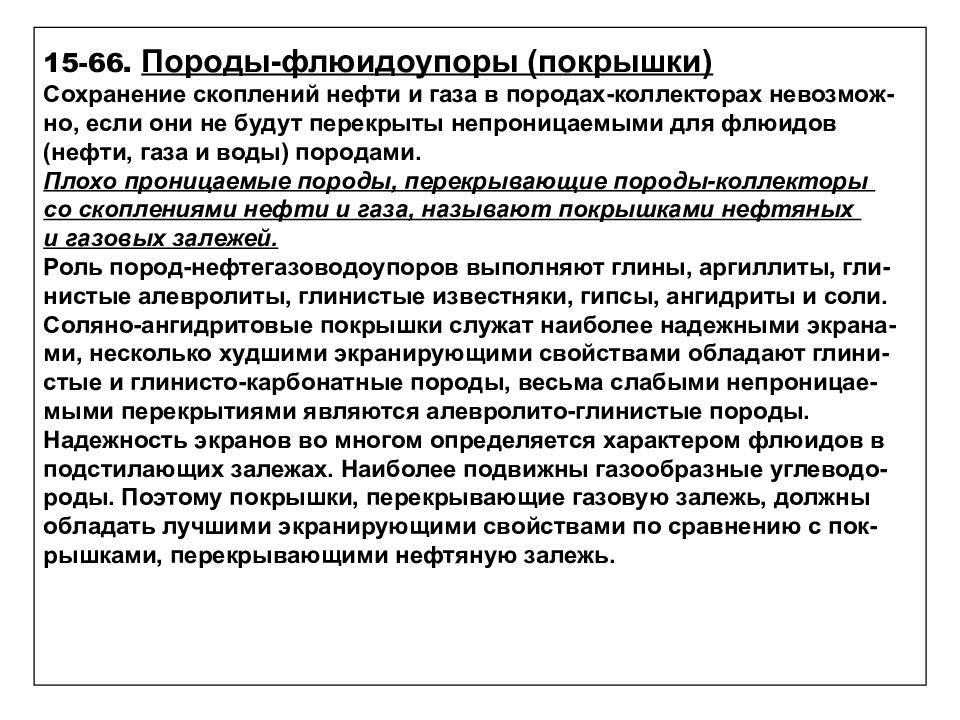 15-66. Породы-флюидоупоры (покрышки)
Сохранение скоплений нефти и газа в породах-коллекторах невозможно, если они не будут перекрыты непроницаемыми для флюидов (нефти, газа и воды) породами.
Плохо проницаемые породы, перекрывающие породы-коллекторы со скоплениями нефти и газа, называют покрышками нефтяных и газовых залежей.
Роль пород-нефтегазоводоупоров выполняют глины, аргиллиты, глинистые алевролиты, глинистые известняки, гипсы, ангидриты и соли. Соляно-ангидритовые покрышки служат наиболее надежными экранами, несколько худшими экранирующими свойствами обладают глинистые и глинисто-карбонатные породы, весьма слабыми непроницаемыми перекрытиями являются алевролито-глинистые породы. Надежность экранов во многом определяется характером флюидов в подстилающих залежах. Наиболее подвижны газообразные углеводороды. Поэтому покрышки, перекрывающие газовую залежь, должны обладать лучшими экранирующими свойствами по сравнению с покрышками, перекрывающими нефтяную залежь.